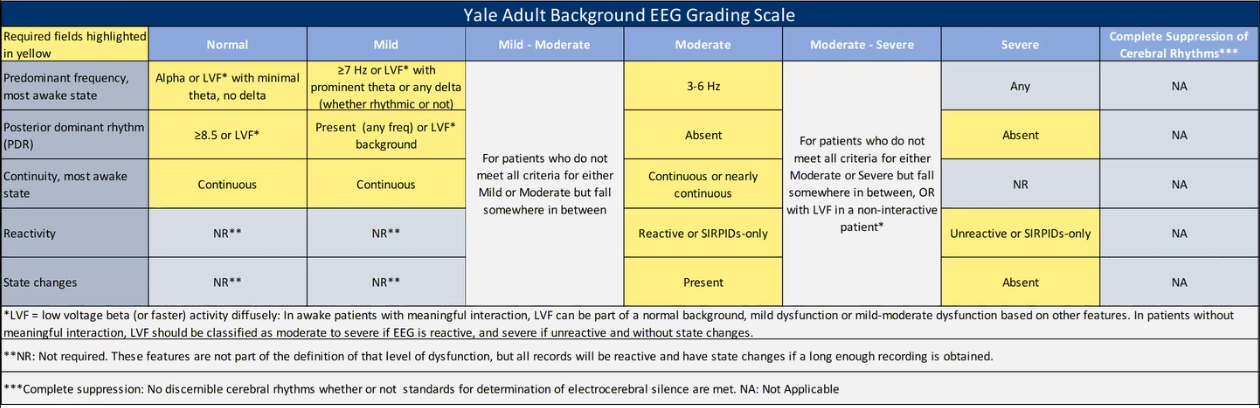 Yale Adult Background EEG Grading Scale

| Required fields highlighted in yellow | Normal | Mild | Mild - Moderate | Moderate | Moderate - Severe | Severe | Complete Suppression of Cerebral Rhythms*** |
|---|---|---|---|---|---|---|---|
| Predominant frequency, most awake state | Alpha or LVF* with minimal theta, no delta | ≥7 Hz or LVF* with prominent theta or any delta (whether rhythmic or not) | For patients who do not meet all criteria for either Mild or Moderate but fall somewhere in between | 3-6 Hz | For patients who do not meet all criteria for either Moderate or Severe but fall somewhere in between, OR with LVF in a non-interactive patient* | Any | NA |
| Posterior dominant rhythm (PDR) | ≥8.5 or LVF* | Present (any freq) or LVF* background | | Absent | | Absent | NA |
| Continuity, most awake state | Continuous | Continuous | | Continuous or nearly continuous | | NR | NA |
| Reactivity | NR** | NR** | | Reactive or SIRPIDs-only | | Unreactive or SIRPIDs-only | NA |
| State changes | NR** | NR** | | Present | | Absent | NA |

*LVF = low voltage beta (or faster) activity diffusely: In awake patients with meaningful interaction, LVF can be part of a normal background, mild dysfunction or mild-moderate dysfunction based on other features. In patients without meaningful interaction, LVF should be classified as moderate to severe if EEG is reactive, and severe if unreactive and without state changes.

**NR: Not required. These features are not part of the definition of that level of dysfunction, but all records will be reactive and have state changes if a long enough recording is obtained.

***Complete suppression: No discernible cerebral rhythms whether or not standards for determination of electrocerebral silence are met. NA: Not Applicable